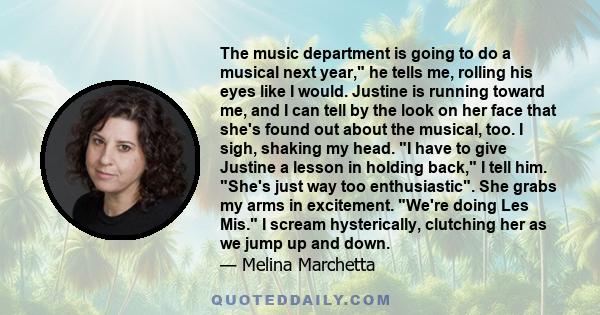 The music department is going to do a musical next year," he tells me, rolling his eyes like I would. Justine is running toward me, and I can tell by the look on her face that she's found out about the musical, too. I sigh, shaking my head. "I have to give Justine a lesson in holding back," I tell him. "She's just way too enthusiastic". She grabs my arms in excitement. "We're doing Les Mis." I scream hysterically, clutching her as we jump up and down.
— Melina Marchetta

QUOTEDDAILY.COM